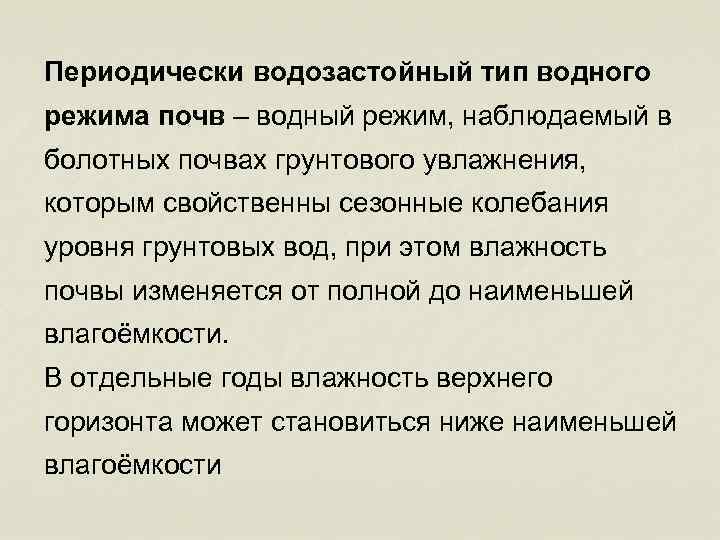 Периодически водозастойный тип водного режима почв – водный режим, наблюдаемый в болотных почвах грунтового увлажнения, которым свойственны сезонные колебания уровня грунтовых вод, при этом влажность почвы изменяется от полной до наименьшей влагоёмкости.
В отдельные годы влажность верхнего горизонта может становиться ниже наименьшей влагоёмкости